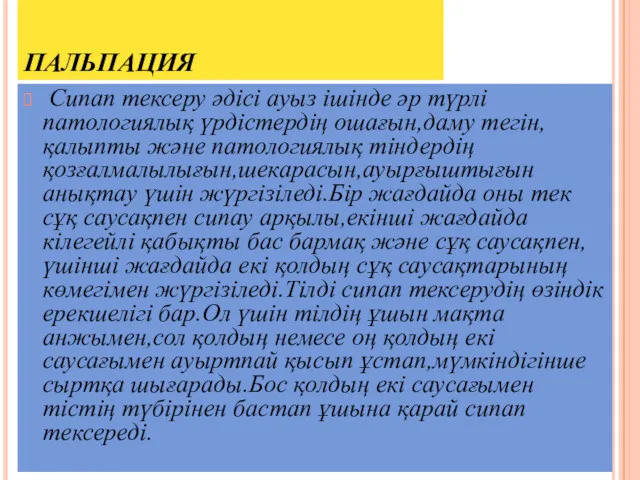 ПАЛЬПАЦИЯ

Сипап тексеру әдісі ауыз ішінде әр түрлі патологиялық үрдістердің ошағын,даму тегін, қалыпты және патологиялық тіндердің қозғалмалылығын,шекарасын,ауырғыштығын анықтау үшін жүргізіледі.Бір жағдайда оны тек сұқ саусақпен сипау арқылы,екінші жағдайда кілегейлі қабықты бас бармақ және сұқ саусақпен, үшінші жағдайда екі қолдың сұқ саусақтарының көмегімен жүргізіледі.Тілді сипап тексерудің өзіндік ерекшелігі бар.Ол үшін тілдің ұшын мақта анжымен,сол қолдың немесе оң қолдың екі саусағымен ауыртпай қысып ұстап,мүмкіндігінше сыртқа шығарады.Бос қолдың екі саусағымен тістің түбірінен бастап ұшына қарай сипап тексереді.